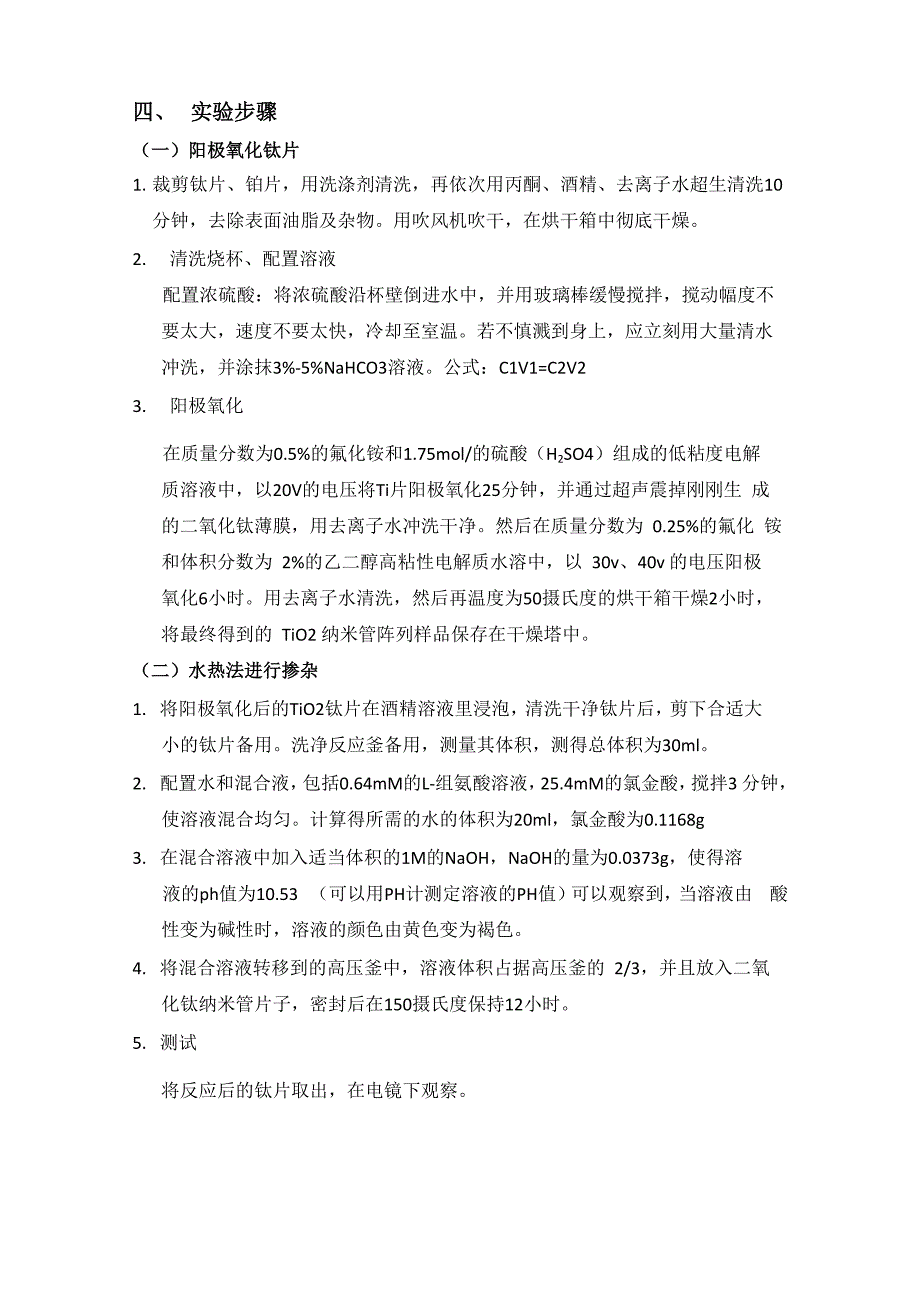 四、 实验步骤

（一）阳极氧化钛片

1. 裁剪钛片、铂片，用洗涤剂清洗，再依次用丙酮、酒精、去离子水超生清洗10分钟，去除表面油脂及杂物。用吹风机吹干，在烘干箱中彻底干燥。

2. 清洗烧杯、配置溶液

配置浓硫酸：将浓硫酸沿杯壁倒进水中，并用玻璃棒缓慢搅拌，搅动幅度不要太大，速度不要太快，冷却至室温。若不慎溅到身上，应立刻用大量清水冲洗，并涂抹3%-5%NaHCO3溶液。公式：C1V1=C2V2

3. 阳极氧化

在质量分数为0.5%的氟化铵和1.75mol/的硫酸（$H_2SO4$）组成的低粘度电解质溶液中，以20V的电压将Ti片阳极氧化25分钟，并通过超声震掉刚刚生 成的二氧化钛薄膜，用去离子水冲洗干净。然后在质量分数为 0.25%的氟化 铵和体积分数为 2%的乙二醇高粘性电解质水溶中，以 30v、40v 的电压阳极氧化6小时。用去离子水清洗，然后再温度为50摄氏度的烘干箱干燥2小时，将最终得到的 TiO2 纳米管阵列样品保存在干燥塔中。

（二）水热法进行掺杂

1. 将阳极氧化后的TiO2钛片在酒精溶液里浸泡，清洗干净钛片后，剪下合适大小的钛片备用。洗净反应釜备用，测量其体积，测得总体积为30ml。

2. 配置水和混合液，包括0.64mM的L-组氨酸溶液，25.4mM的氯金酸，搅拌3 分钟，使溶液混合均匀。计算得所需的水的体积为20ml，氯金酸为0.1168g

3. 在混合溶液中加入适当体积的1M的NaOH，NaOH的量为0.0373g，使得溶液的ph值为10.53 （可以用PH计测定溶液的PH值）可以观察到，当溶液由 酸性变为碱性时，溶液的颜色由黄色变为褐色。

4. 将混合溶液转移到的高压釜中，溶液体积占据高压釜的 2/3，并且放入二氧化钛纳米管片子，密封后在150摄氏度保持12小时。

5. 测试

将反应后的钛片取出，在电镜下观察。